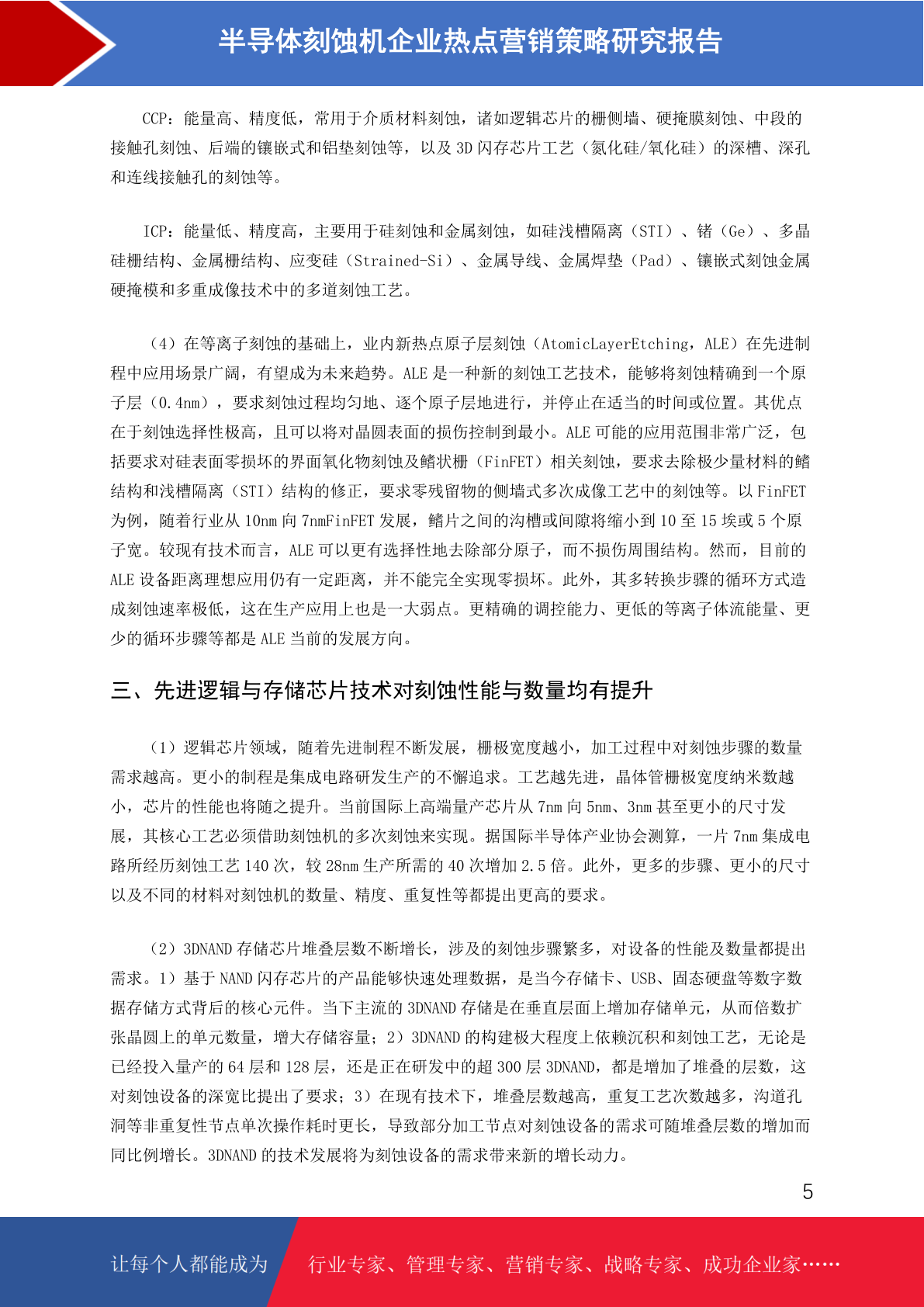 半导体刻蚀机企业热点营销策略研究报告

CCP：能量高、精度低，常用于介质材料刻蚀，诸如逻辑芯片的栅侧墙、硬掩膜刻蚀、中段的接触孔刻蚀、后端的镶嵌式和铝垫刻蚀等，以及3D闪存芯片工艺（氮化硅/氧化硅）的深槽、深孔和连线接触孔的刻蚀等。

ICP：能量低、精度高，主要用于硅刻蚀和金属刻蚀，如硅浅槽隔离（STI）、锗（Ge）、多晶硅栅结构、金属栅结构、应变硅（Strained-Si）、金属导线、金属焊垫（Pad）、镶嵌式刻蚀金属硬掩模和多重成像技术中的多道刻蚀工艺。

（4）在等离子刻蚀的基础上，业内新热点原子层刻蚀（AtomicLayerEtching，ALE）在先进制程中应用场景广阔，有望成为未来趋势。ALE是一种新的刻蚀工艺技术，能够将刻蚀精确到一个原子层（0.4nm），要求刻蚀过程均匀地、逐个原子层地进行，并停止在适当的时间或位置。其优点在于刻蚀选择性极高，且可以将对晶圆表面的损伤控制到最小。ALE可能的应用范围非常广泛，包括要求对硅表面零损坏的界面氧化物刻蚀及鳍状栅（FinFET）相关刻蚀，要求去除极少量材料的鳍结构和浅槽隔离（STI）结构的修正，要求零残留物的侧墙式多次成像工艺中的刻蚀等。以FinFET为例，随着行业从10nm向7nmFinFET发展，鳍片之间的沟槽或间隙将缩小到10至15埃或5个原子宽。较现有技术而言，ALE可以更有选择性地去除部分原子，而不损伤周围结构。然而，目前的ALE设备距离理想应用仍有一定距离，并不能完全实现零损坏。此外，其多转换步骤的循环方式造成刻蚀速率极低，这在生产应用上也是一大弱点。更精确的调控能力、更低的等离子体流能量、更少的循环步骤等都是ALE当前的发展方向。

三、先进逻辑与存储芯片技术对刻蚀性能与数量均有提升

（1）逻辑芯片领域，随着先进制程不断发展，栅极宽度越小，加工过程中对刻蚀步骤的数量需求越高。更小的制程是集成电路研发生产的不懈追求。工艺越先进，晶体管栅极宽度纳米数越小，芯片的性能也将随之提升。当前国际上高端量产芯片从7nm向5nm、3nm甚至更小的尺寸发展，其核心工艺必须借助刻蚀机的多次刻蚀来实现。据国际半导体产业协会测算，一片7nm集成电路所经历刻蚀工艺140次，较28nm生产所需的40次增加2.5倍。此外，更多的步骤、更小的尺寸以及不同的材料对刻蚀机的数量、精度、重复性等都提出更高的要求。

（2）3DNAND存储芯片堆叠层数不断增长，涉及的刻蚀步骤繁多，对设备的性能及数量都提出需求。1）基于NAND闪存芯片的产品能够快速处理数据，是当今存储卡、USB、固态硬盘等数字数据存储方式背后的核心元件。当下主流的3DNAND存储是在垂直层面上增加存储单元，从而倍数扩张晶圆上的单元数量，增大存储容量；2）3DNAND的构建极大程度上依赖沉积和刻蚀工艺，无论是已经投入量产的64层和128层，还是正在研发中的超300层3DNAND，都是增加了堆叠的层数，这对刻蚀设备的深宽比提出了要求；3）在现有技术下，堆叠层数越高，重复工艺次数越多，沟道孔洞等非重复性节点单次操作耗时更长，导致部分加工节点对刻蚀设备的需求可随堆叠层数的增加而同比例增长。3DNAND的技术发展将为刻蚀设备的需求带来新的增长动力。

5

让每个人都能成为 行业专家、管理专家、营销专家、战略专家、成功企业家……